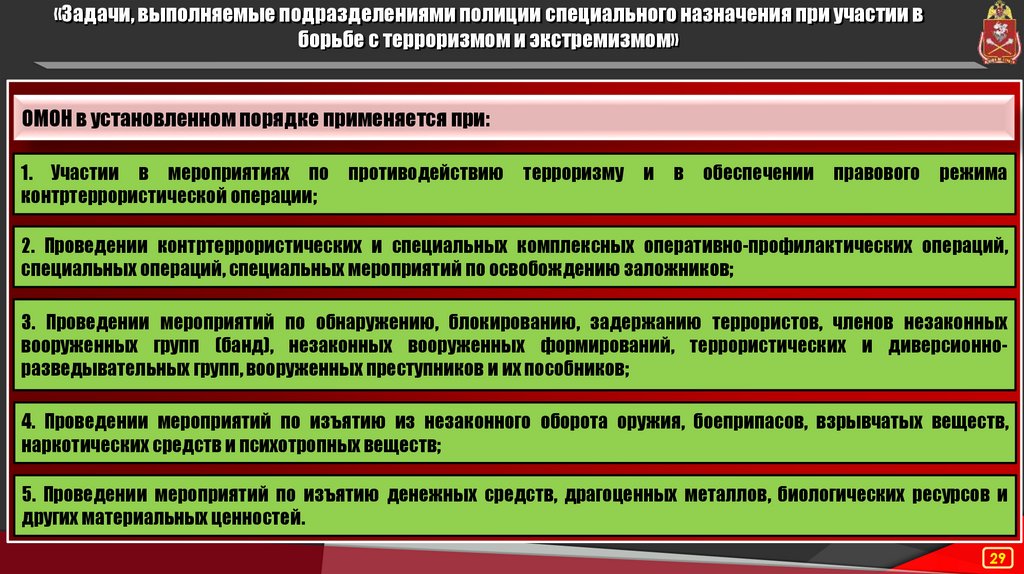 «Задачи, выполняемые подразделениями полиции специального назначения при участии в борьбе с терроризмом и экстремизмом»

ОМОН в установленном порядке применяется при:

1. Участии в мероприятиях по противодействию терроризму и в обеспечении правового режима контртеррористической операции;

2. Проведении контртеррористических и специальных комплексных оперативно-профилактических операций, специальных операций, специальных мероприятий по освобождению заложников;

3. Проведении мероприятий по обнаружению, блокированию, задержанию террористов, членов незаконных вооруженных групп (банд), незаконных вооруженных формирований, террористических и диверсионно-разведывательных групп, вооруженных преступников и их пособников;

4. Проведении мероприятий по изъятию из незаконного оборота оружия, боеприпасов, взрывчатых веществ, наркотических средств и психотропных веществ;

5. Проведении мероприятий по изъятию денежных средств, драгоценных металлов, биологических ресурсов и других материальных ценностей.

29